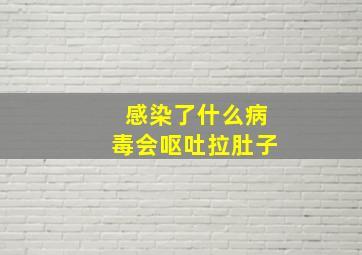 感染了什么病毒会呕吐拉肚子